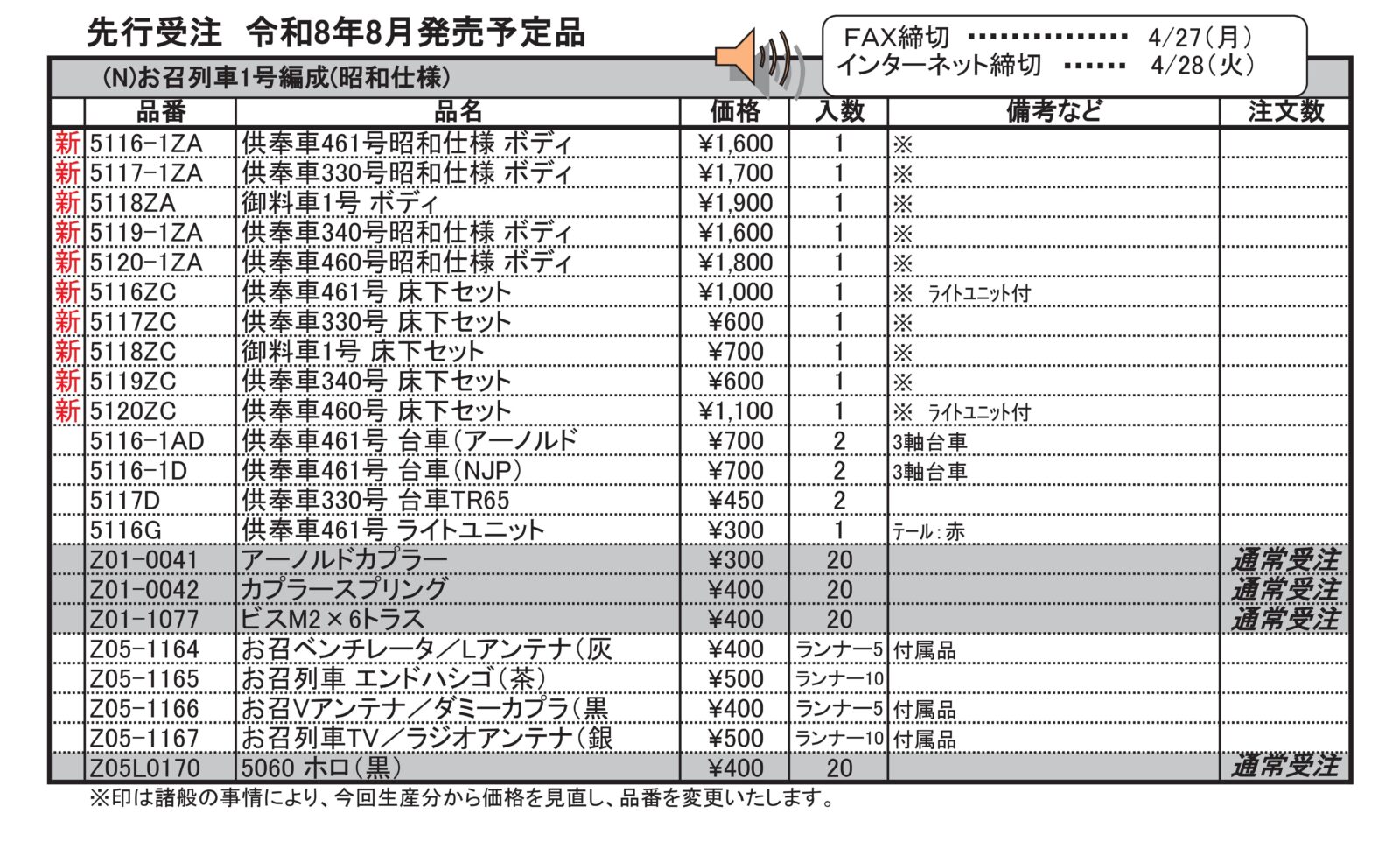 先行受注 令和8年8月発売予定品

FAX締切 ・・・・・・・・・・・・・・ 4/27(月)
インターネット締切 ・・・・・・ 4/28(火)

(N)お召列車1号編成(昭和仕様)

| | 品番 | 品名 | 価格 | 入数 | 備考など | 注文数 |
|---|---|---|---|---|---|---|
| 新 | 5116-1ZA | 供奉車461号昭和仕様 ボディ | ¥1,600 | 1 | ※ | |
| 新 | 5117-1ZA | 供奉車330号昭和仕様 ボディ | ¥1,700 | 1 | ※ | |
| 新 | 5118ZA | 御料車1号 ボディ | ¥1,900 | 1 | ※ | |
| 新 | 5119-1ZA | 供奉車340号昭和仕様 ボディ | ¥1,600 | 1 | ※ | |
| 新 | 5120-1ZA | 供奉車460号昭和仕様 ボディ | ¥1,800 | 1 | ※ | |
| 新 | 5116ZC | 供奉車461号 床下セット | ¥1,000 | 1 | ※ ライトユニット付 | |
| 新 | 5117ZC | 供奉車330号 床下セット | ¥600 | 1 | ※ | |
| 新 | 5118ZC | 御料車1号 床下セット | ¥700 | 1 | ※ | |
| 新 | 5119ZC | 供奉車340号 床下セット | ¥600 | 1 | ※ | |
| 新 | 5120ZC | 供奉車460号 床下セット | ¥1,100 | 1 | ※ ライトユニット付 | |
| | 5116-1AD | 供奉車461号 台車(アーノルド | ¥700 | 2 | 3軸台車 | |
| | 5116-1D | 供奉車461号 台車(NJP) | ¥700 | 2 | 3軸台車 | |
| | 5117D | 供奉車330号 台車TR65 | ¥450 | 2 | | |
| | 5116G | 供奉車461号 ライトユニット | ¥300 | 1 | テール:赤 | |
| | Z01-0041 | アーノルドカプラー | ¥300 | 20 | | 通常受注 |
| | Z01-0042 | カプラースプリング | ¥400 | 20 | | 通常受注 |
| | Z01-1077 | ビスM2×6トラス | ¥400 | 20 | | 通常受注 |
| | Z05-1164 | お召ベンチレータ/Lアンテナ(灰 | ¥400 | ランナー5 | 付属品 | |
| | Z05-1165 | お召列車 エンドハシゴ(茶) | ¥500 | ランナー10 | | |
| | Z05-1166 | お召Vアンテナ/ダミーカプラ(黒 | ¥400 | ランナー5 | 付属品 | |
| | Z05-1167 | お召列車TV/ラジオアンテナ(銀 | ¥500 | ランナー10 | 付属品 | |
| | Z05L0170 | 5060 ホロ(黒) | ¥400 | 20 | | 通常受注 |

※印は諸般の事情により、今回生産分から価格を見直し、品番を変更いたします。